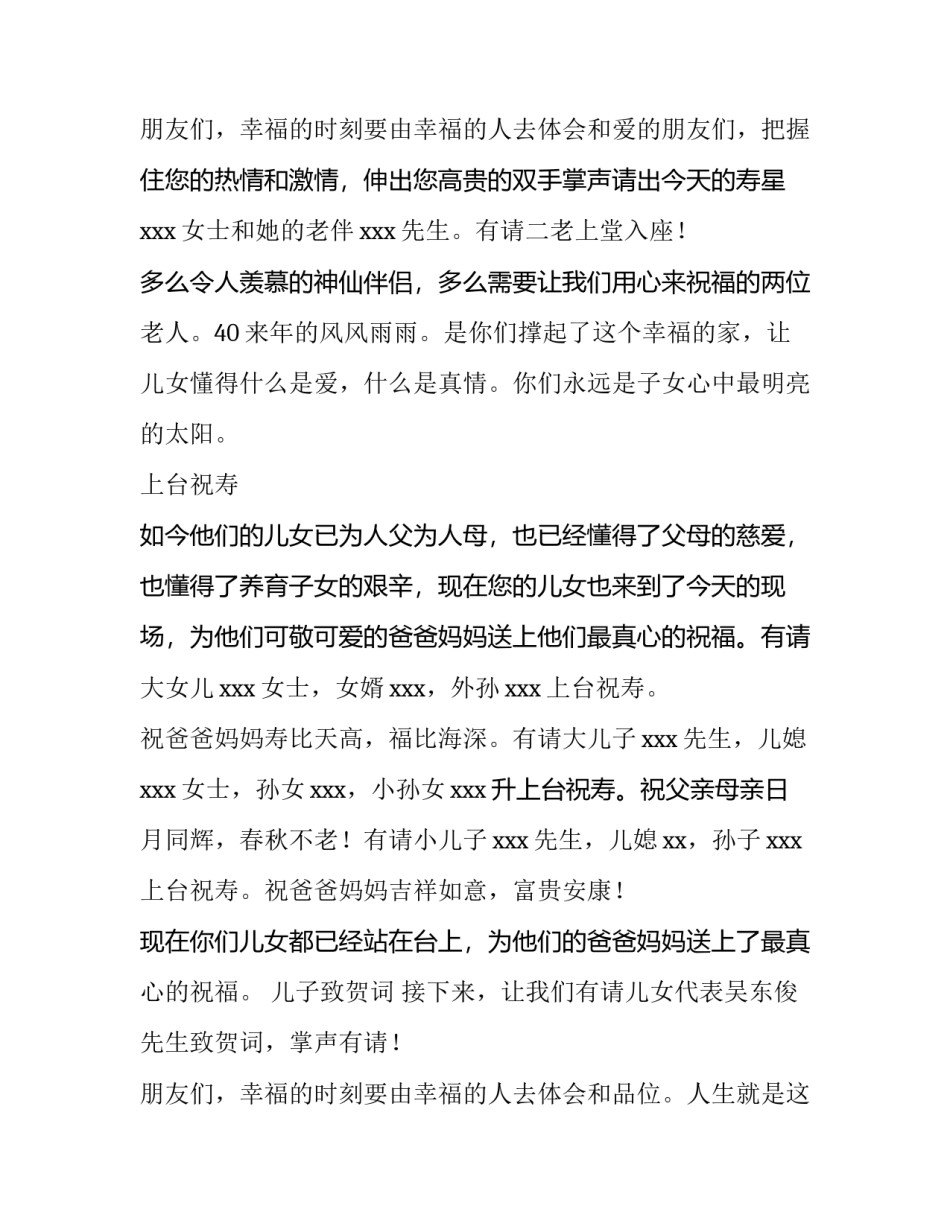 朋友们，幸福的时刻要由幸福的人去体会和爱的朋友们，把握住您的热情和激情，伸出您高贵的双手掌声请出今天的寿星xxx女士和她的老伴xxx先生。有请二老上堂入座！

多么令人羡慕的神仙伴侣，多么需要让我们用心来祝福的两位老人。40来年的风风雨雨。是你们撑起了这个幸福的家，让儿女懂得什么是爱，什么是真情。你们永远是子女心中最明亮的太阳。

上台祝寿

如今他们的儿女已为人父为人母，也已经懂得了父母的慈爱，也懂得了养育子女的艰辛，现在您的儿女也来到了今天的现场，为他们可敬可爱的爸爸妈妈送上他们最真心的祝福。有请大女儿xxx女士，女婿xxx，外孙xxx上台祝寿。

祝爸爸妈妈寿比天高，福比海深。有请大儿子xxx先生，儿媳xxx女士，孙女xxx，小孙女xxx升上台祝寿。祝父亲母亲日月同辉，春秋不老！有请小儿子xxx先生，儿媳xx，孙子xxx上台祝寿。祝爸爸妈妈吉祥如意，富贵安康！

现在你们儿女都已经站在台上，为他们的爸爸妈妈送上了最真心的祝福。 儿子致贺词 接下来，让我们有请儿女代表吴东俊先生致贺词，掌声有请！

朋友们，幸福的时刻要由幸福的人去体会和品位。人生就是这